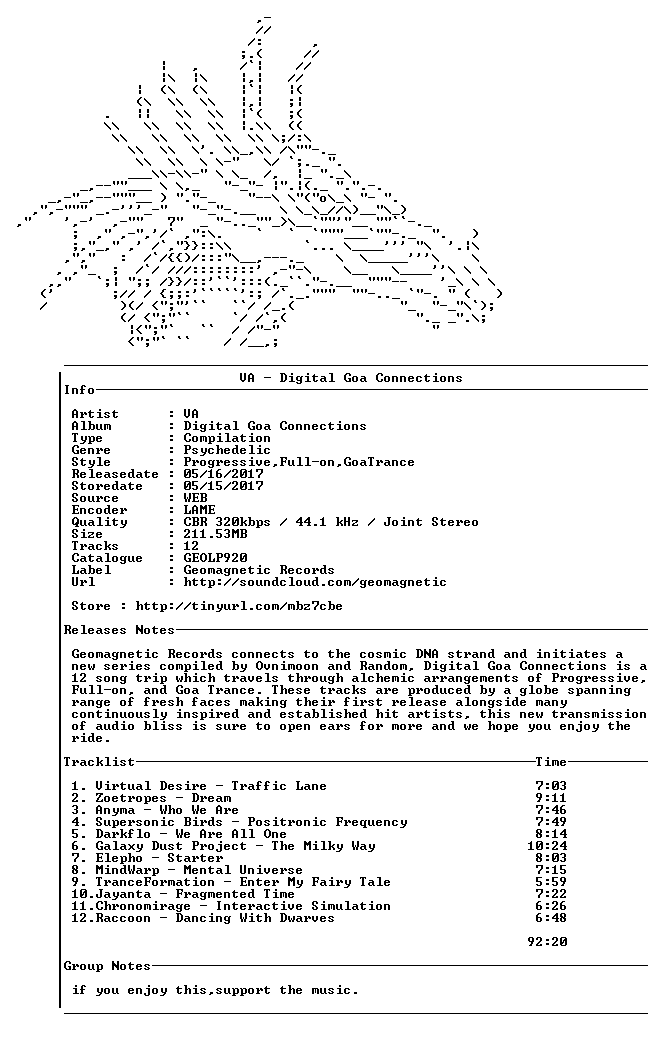 VA - Digital Goa Connections

Info

Artist : VA
Album : Digital Goa Connections
Type : Compilation
Genre : Psychedelic
Style : Progressive,Full-on,GoaTrance
Releasedate : 05/16/2017
Storedate : 05/15/2017
Source : WEB
Encoder : LAME
Quality : CBR 320kbps / 44.1 kHz / Joint Stereo
Size : 211.53MB
Tracks : 12
Catalogue : GEOLP920
Label : Geomagnetic Records
Url : http://soundcloud.com/geomagnetic

Store : http://tinyurl.com/mbz7cbe

Releases Notes

Geomagnetic Records connects to the cosmic DNA strand and initiates a new series compiled by Ovnimoon and Random, Digital Goa Connections is a 12 song trip which travels through alchemic arrangements of Progressive, Full-on, and Goa Trance. These tracks are produced by a globe spanning range of fresh faces making their first release alongside many continuously inspired and established hit artists, this new transmission of audio bliss is sure to open ears for more and we hope you enjoy the ride.

Tracklist Time

1. Virtual Desire - Traffic Lane 7:03
2. Zoetropes - Dream 9:11
3. Anyma - Who We Are 7:46
4. Supersonic Birds - Positronic Frequency 7:49
5. Darkflo - We Are All One 8:14
6. Galaxy Dust Project - The Milky Way 10:24
7. Elepho - Starter 8:03
8. MindWarp - Mental Universe 7:15
9. TranceFormation - Enter My Fairy Tale 5:59
10.Jayanta - Fragmented Time 7:22
11.Chronomirage - Interactive Simulation 6:26
12.Raccoon - Dancing With Dwarves 6:48

92:20

Group Notes

if you enjoy this,support the music.